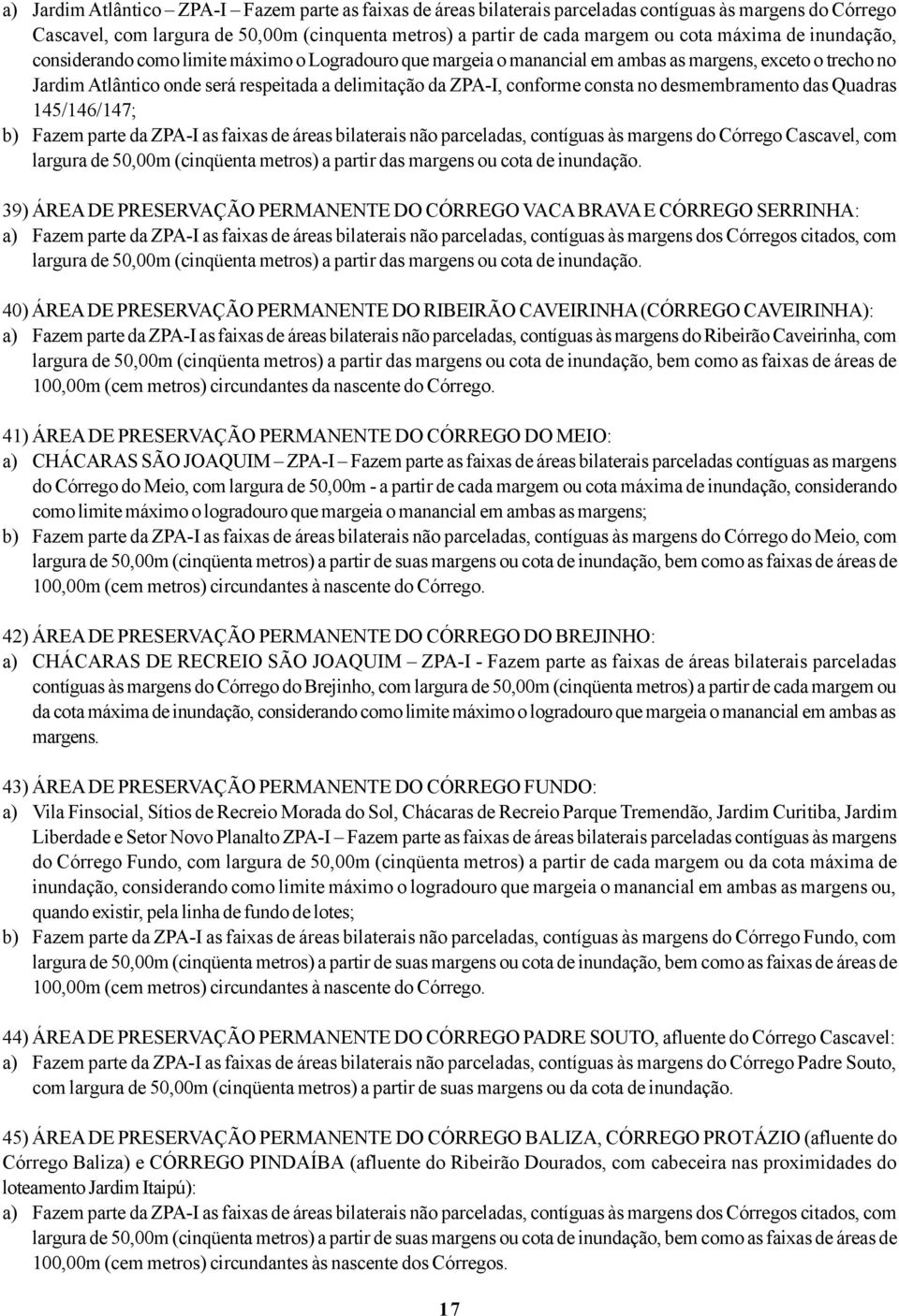 a) Jardim Atlântico – ZPA-I – Fazem parte as faixas de áreas bilaterais parceladas contíguas às margens do Córrego Cascavel, com largura de 50,00m (cinquenta metros) a partir de cada margem ou cota máxima de inundação, considerando como limite máximo o Logradouro que margeia o manancial em ambas as margens, exceto o trecho no Jardim Atlântico onde será respeitada a delimitação da ZPA-I, conforme consta no desmembramento das Quadras 145/146/147;
b) Fazem parte da ZPA-I as faixas de áreas bilaterais não parceladas, contíguas às margens do Córrego Cascavel, com largura de 50,00m (cinqüenta metros) a partir das margens ou cota de inundação.

39) ÁREA DE PRESERVAÇÃO PERMANENTE DO CÓRREGO VACA BRAVA E CÓRREGO SERRINHA:
a) Fazem parte da ZPA-I as faixas de áreas bilaterais não parceladas, contíguas às margens dos Córregos citados, com largura de 50,00m (cinqüenta metros) a partir das margens ou cota de inundação.

40) ÁREA DE PRESERVAÇÃO PERMANENTE DO RIBEIRÃO CAVEIRINHA (CÓRREGO CAVEIRINHA):
a) Fazem parte da ZPA-I as faixas de áreas bilaterais não parceladas, contíguas às margens do Ribeirão Caveirinha, com largura de 50,00m (cinqüenta metros) a partir das margens ou cota de inundação, bem como as faixas de áreas de 100,00m (cem metros) circundantes da nascente do Córrego.

41) ÁREA DE PRESERVAÇÃO PERMANENTE DO CÓRREGO DO MEIO:
a) CHÁCARAS SÃO JOAQUIM – ZPA-I – Fazem parte as faixas de áreas bilaterais parceladas contíguas as margens do Córrego do Meio, com largura de 50,00m - a partir de cada margem ou cota máxima de inundação, considerando como limite máximo o logradouro que margeia o manancial em ambas as margens;
b) Fazem parte da ZPA-I as faixas de áreas bilaterais não parceladas, contíguas às margens do Córrego do Meio, com largura de 50,00m (cinqüenta metros) a partir de suas margens ou cota de inundação, bem como as faixas de áreas de 100,00m (cem metros) circundantes à nascente do Córrego.

42) ÁREA DE PRESERVAÇÃO PERMANENTE DO CÓRREGO DO BREJINHO:
a) CHÁCARAS DE RECREIO SÃO JOAQUIM – ZPA-I - Fazem parte as faixas de áreas bilaterais parceladas contíguas às margens do Córrego do Brejinho, com largura de 50,00m (cinqüenta metros) a partir de cada margem ou da cota máxima de inundação, considerando como limite máximo o logradouro que margeia o manancial em ambas as margens.

43) ÁREA DE PRESERVAÇÃO PERMANENTE DO CÓRREGO FUNDO:
a) Vila Finsocial, Sítios de Recreio Morada do Sol, Chácaras de Recreio Parque Tremendão, Jardim Curitiba, Jardim Liberdade e Setor Novo Planalto ZPA-I – Fazem parte as faixas de áreas bilaterais parceladas contíguas às margens do Córrego Fundo, com largura de 50,00m (cinqüenta metros) a partir de cada margem ou da cota máxima de inundação, considerando como limite máximo o logradouro que margeia o manancial em ambas as margens ou, quando existir, pela linha de fundo de lotes;
b) Fazem parte da ZPA-I as faixas de áreas bilaterais não parceladas, contíguas às margens do Córrego Fundo, com largura de 50,00m (cinqüenta metros) a partir de suas margens ou cota de inundação, bem como as faixas de áreas de 100,00m (cem metros) circundantes à nascente do Córrego.

44) ÁREA DE PRESERVAÇÃO PERMANENTE DO CÓRREGO PADRE SOUTO, afluente do Córrego Cascavel:
a) Fazem parte da ZPA-I as faixas de áreas bilaterais não parceladas, contíguas às margens do Córrego Padre Souto, com largura de 50,00m (cinqüenta metros) a partir de suas margens ou da cota de inundação.

45) ÁREA DE PRESERVAÇÃO PERMANENTE DO CÓRREGO BALIZA, CÓRREGO PROTÁZIO (afluente do Córrego Baliza) e CÓRREGO PINDAÍBA (afluente do Ribeirão Dourados, com cabeceira nas proximidades do loteamento Jardim Itaipú):
a) Fazem parte da ZPA-I as faixas de áreas bilaterais não parceladas, contíguas às margens dos Córregos citados, com largura de 50,00m (cinqüenta metros) a partir de suas margens ou cota de inundação, bem como as faixas de áreas de 100,00m (cem metros) circundantes às nascente dos Córregos.

17